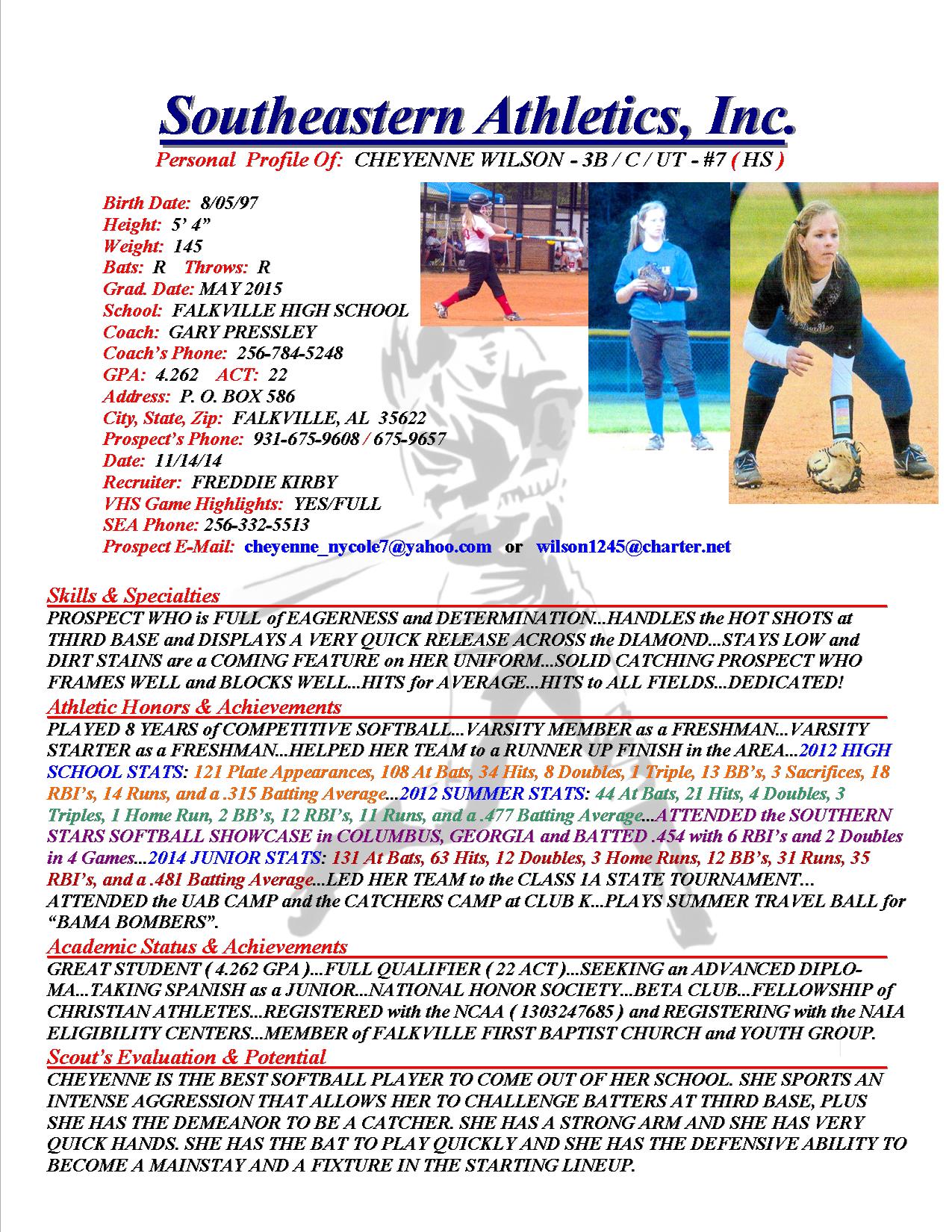 Southeastern Athletics, Inc.
Personal Profile Of: CHEYENNE WILSON - 3B / C / UT - #7 ( HS )

Birth Date: 8/05/97
Height: 5' 4"
Weight: 145
Bats: R Throws: R
Grad. Date: MAY 2015
School: FALKVILLE HIGH SCHOOL
Coach: GARY PRESSLEY
Coach's Phone: 256-784-5248
GPA: 4.262 ACT: 22
Address: P. O. BOX 586
City, State, Zip: FALKVILLE, AL 35622
Prospect's Phone: 931-675-9608 / 675-9657
Date: 11/14/14
Recruiter: FREDDIE KIRBY
VHS Game Highlights: YES/FULL
SEA Phone: 256-332-5513
Prospect E-Mail: cheyenne_nycole7@yahoo.com or wilson1245@charter.net

Skills & Specialties
PROSPECT WHO is FULL of EAGERNESS and DETERMINATION...HANDLES the HOT SHOTS at THIRD BASE and DISPLAYS A VERY QUICK RELEASE ACROSS the DIAMOND...STAYS LOW and DIRT STAINS are a COMING FEATURE on HER UNIFORM...SOLID CATCHING PROSPECT WHO FRAMES WELL and BLOCKS WELL...HITS for AVERAGE...HITS to ALL FIELDS...DEDICATED!

Athletic Honors & Achievements
PLAYED 8 YEARS of COMPETITIVE SOFTBALL...VARSITY MEMBER as a FRESHMAN...VARSITY STARTER as a FRESHMAN...HELPED HER TEAM to a RUNNER UP FINISH in the AREA...2012 HIGH SCHOOL STATS: 121 Plate Appearances, 108 At Bats, 34 Hits, 8 Doubles, 1 Triple, 13 BB's, 3 Sacrifices, 18 RBI's, 14 Runs, and a .315 Batting Average...2012 SUMMER STATS: 44 At Bats, 21 Hits, 4 Doubles, 3 Triples, 1 Home Run, 2 BB's, 12 RBI's, 11 Runs, and a .477 Batting Average...ATTENDED the SOUTHERN STARS SOFTBALL SHOWCASE in COLUMBUS, GEORGIA and BATTED .454 with 6 RBI's and 2 Doubles in 4 Games...2014 JUNIOR STATS: 131 At Bats, 63 Hits, 12 Doubles, 3 Home Runs, 12 BB's, 31 Runs, 35 RBI's, and a .481 Batting Average...LED HER TEAM to the CLASS 1A STATE TOURNAMENT... ATTENDED the UAB CAMP and the CATCHERS CAMP at CLUB K...PLAYS SUMMER TRAVEL BALL for "BAMA BOMBERS".

Academic Status & Achievements
GREAT STUDENT ( 4.262 GPA )...FULL QUALIFIER ( 22 ACT )...SEEKING an ADVANCED DIPLOMA...TAKING SPANISH as a JUNIOR...NATIONAL HONOR SOCIETY...BETA CLUB...FELLOWSHIP of CHRISTIAN ATHLETES...REGISTERED with the NCAA ( 1303247685 ) and REGISTERING with the NAIA ELIGIBILITY CENTERS...MEMBER of FALKVILLE FIRST BAPTIST CHURCH and YOUTH GROUP.

Scout's Evaluation & Potential
CHEYENNE IS THE BEST SOFTBALL PLAYER TO COME OUT OF HER SCHOOL. SHE SPORTS AN INTENSE AGGRESSION THAT ALLOWS HER TO CHALLENGE BATTERS AT THIRD BASE, PLUS SHE HAS THE DEMEANOR TO BE A CATCHER. SHE HAS A STRONG ARM AND SHE HAS VERY QUICK HANDS. SHE HAS THE BAT TO PLAY QUICKLY AND SHE HAS THE DEFENSIVE ABILITY TO BECOME A MAINSTAY AND A FIXTURE IN THE STARTING LINEUP.